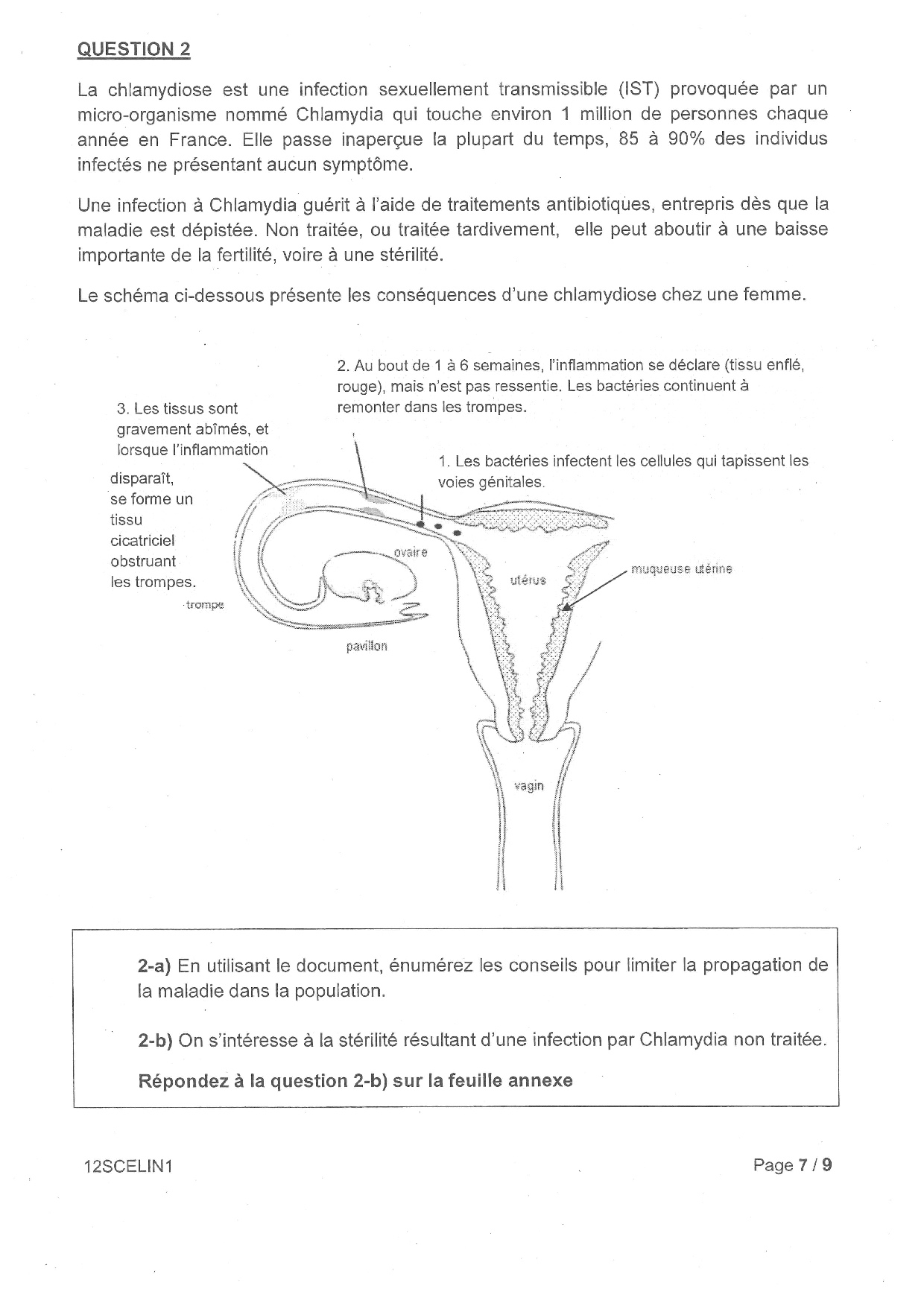 QUESTION 2

La chlamydiose est une infection sexuellement transmissible (IST) provoquée par un micro-organisme nommé Chlamydia qui touche environ 1 million de personnes chaque année en France. Elle passe inaperçue la plupart du temps, 85 à 90% des individus infectés ne présentant aucun symptôme.

Une infection à Chlamydia guérit à l'aide de traitements antibiotiques, entrepris dès que la maladie est dépistée. Non traitée, ou traitée tardivement, elle peut aboutir à une baisse importante de la fertilité, voire à une stérilité.

Le schéma ci-dessous présente les conséquences d'une chlamydiose chez une femme.

2. Au bout de 1 à 6 semaines, l'inflammation se déclare (tissu enflé, rouge), mais n'est pas ressentie. Les bactéries continuent à remonter dans les trompes.

3. Les tissus sont gravement abîmés, et lorsque l'inflammation disparaît, se forme un tissu cicatriciel obstruant les trompes.

1. Les bactéries infectent les cellules qui tapissent les voies génitales.

ovaire

utérus

muqueuse utérine

trompe

pavillon

vagin

2-a) En utilisant le document, énumérez les conseils pour limiter la propagation de la maladie dans la population.

2-b) On s'intéresse à la stérilité résultant d'une infection par Chlamydia non traitée.

Répondez à la question 2-b) sur la feuille annexe

12SCELIN1

Page 7 / 9